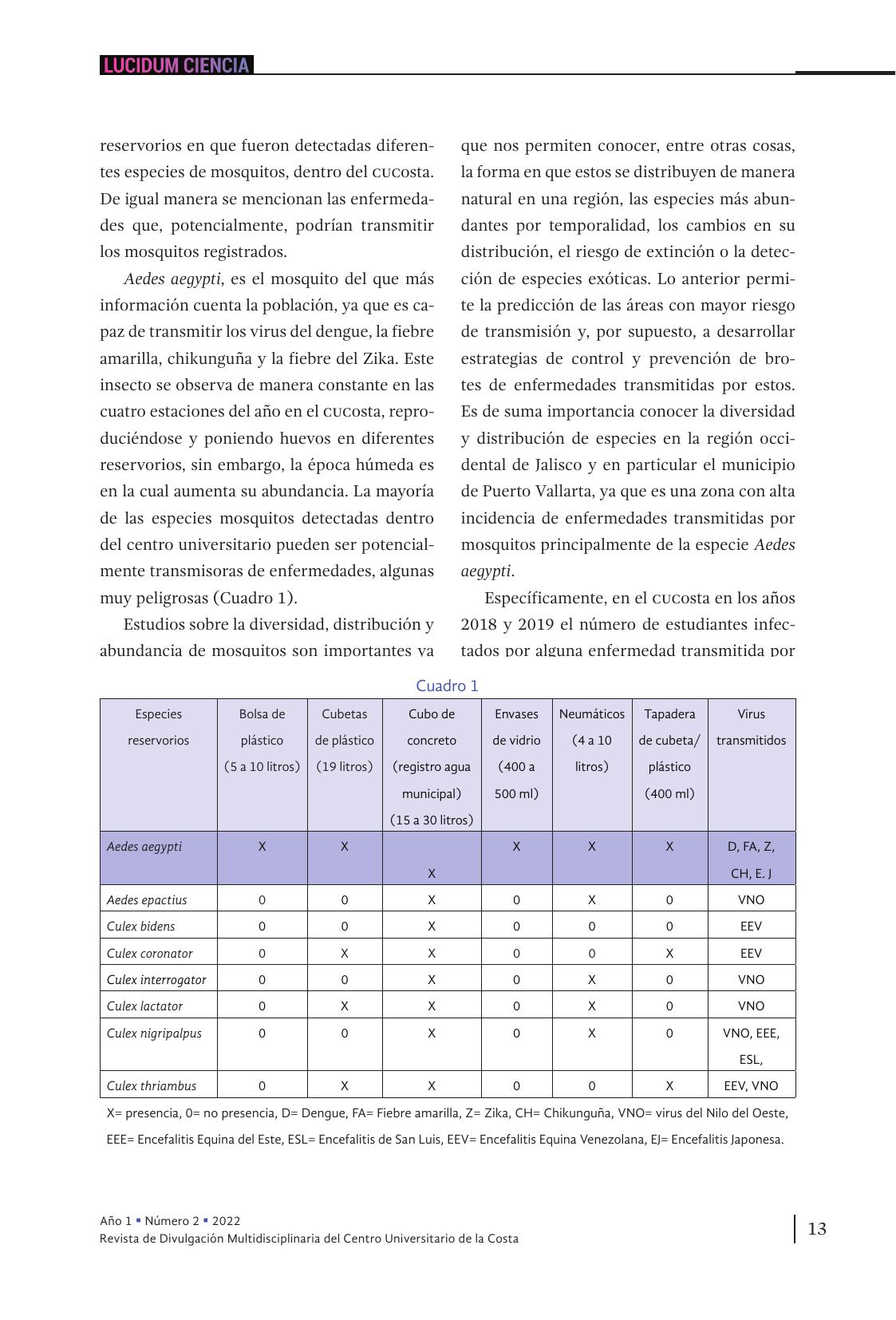 LUCIDUM CIENCIA

reservorios en que fueron detectadas diferentes especies de mosquitos, dentro del CUCosta. De igual manera se mencionan las enfermedades que, potencialmente, podrían transmitir los mosquitos registrados.

Aedes aegypti, es el mosquito del que más información cuenta la población, ya que es capaz de transmitir los virus del dengue, la fiebre amarilla, chikunguña y la fiebre del Zika. Este insecto se observa de manera constante en las cuatro estaciones del año en el CUCosta, reproduciéndose y poniendo huevos en diferentes reservorios, sin embargo, la época húmeda es en la cual aumenta su abundancia. La mayoría de las especies mosquitos detectadas dentro del centro universitario pueden ser potencialmente transmisoras de enfermedades, algunas muy peligrosas (Cuadro 1).

Estudios sobre la diversidad, distribución y abundancia de mosquitos son importantes ya

que nos permiten conocer, entre otras cosas, la forma en que estos se distribuyen de manera natural en una región, las especies más abundantes por temporalidad, los cambios en su distribución, el riesgo de extinción o la detección de especies exóticas. Lo anterior permite la predicción de las áreas con mayor riesgo de transmisión y, por supuesto, a desarrollar estrategias de control y prevención de brotes de enfermedades transmitidas por estos. Es de suma importancia conocer la diversidad y distribución de especies en la región occidental de Jalisco y en particular el municipio de Puerto Vallarta, ya que es una zona con alta incidencia de enfermedades transmitidas por mosquitos principalmente de la especie Aedes aegypti.

Específicamente, en el CUCosta en los años 2018 y 2019 el número de estudiantes infectados por alguna enfermedad transmitida por

Cuadro 1

| Especies reservorios | Bolsa de plástico (5 a 10 litros) | Cubetas de plástico (19 litros) | Cubo de concreto (registro agua municipal) (15 a 30 litros) | Envases de vidrio (400 a 500 ml) | Neumáticos (4 a 10 litros) | Tapadera de cubeta/ plástico (400 ml) | Virus transmitidos |
|---|---|---|---|---|---|---|---|
| Aedes aegypti | X | X | X | X | X | X | D, FA, Z, CH, E. J |
| Aedes epactius | 0 | 0 | X | 0 | X | 0 | VNO |
| Culex bidens | 0 | 0 | X | 0 | 0 | 0 | EEV |
| Culex coronator | 0 | X | X | 0 | 0 | X | EEV |
| Culex interrogator | 0 | 0 | X | 0 | X | 0 | VNO |
| Culex lactator | 0 | X | X | 0 | X | 0 | VNO |
| Culex nigripalpus | 0 | 0 | X | 0 | X | 0 | VNO, EEE, ESL, |
| Culex thriambus | 0 | X | X | 0 | 0 | X | EEV, VNO |

X= presencia, 0= no presencia, D= Dengue, FA= Fiebre amarilla, Z= Zika, CH= Chikunguña, VNO= virus del Nilo del Oeste, EEE= Encefalitis Equina del Este, ESL= Encefalitis de San Luis, EEV= Encefalitis Equina Venezolana, EJ= Encefalitis Japonesa.

Año 1 ▪ Número 2 ▪ 2022
Revista de Divulgación Multidisciplinaria del Centro Universitario de la Costa

13